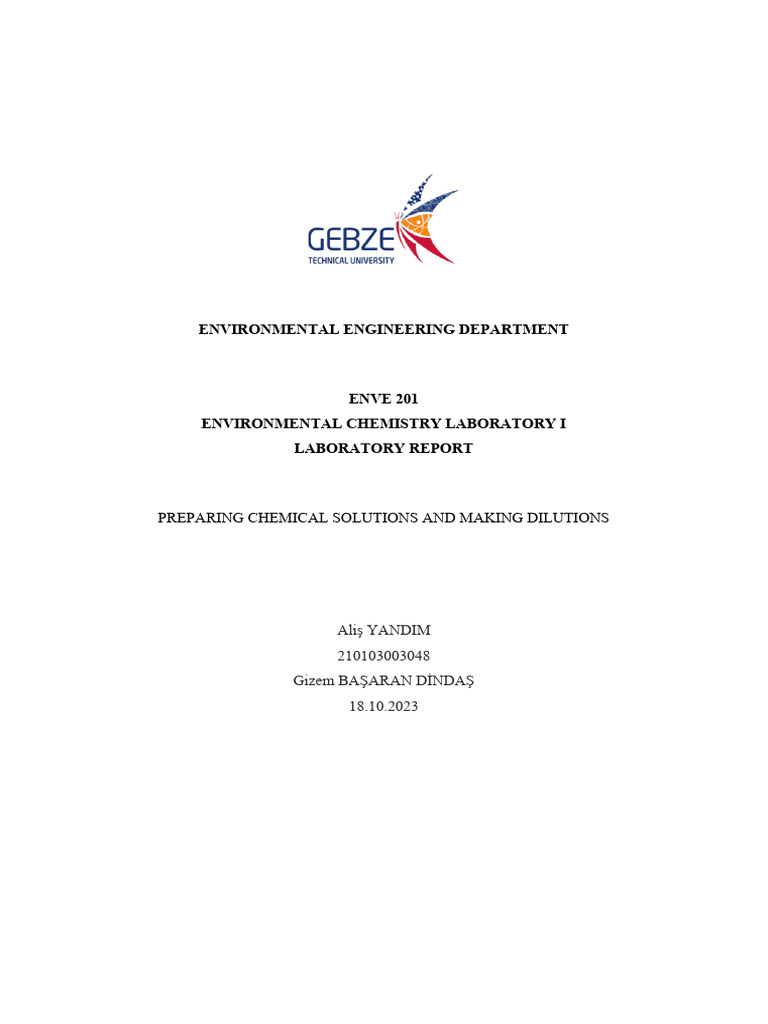 GEBZE
TECHNICAL UNIVERSITY

ENVIRONMENTAL ENGINEERING DEPARTMENT

ENVE 201
ENVIRONMENTAL CHEMISTRY LABORATORY I
LABORATORY REPORT

PREPARING CHEMICAL SOLUTIONS AND MAKING DILUTIONS

Aliş YANDIM
210103003048
Gizem BAŞARAN DİNDAŞ
18.10.2023